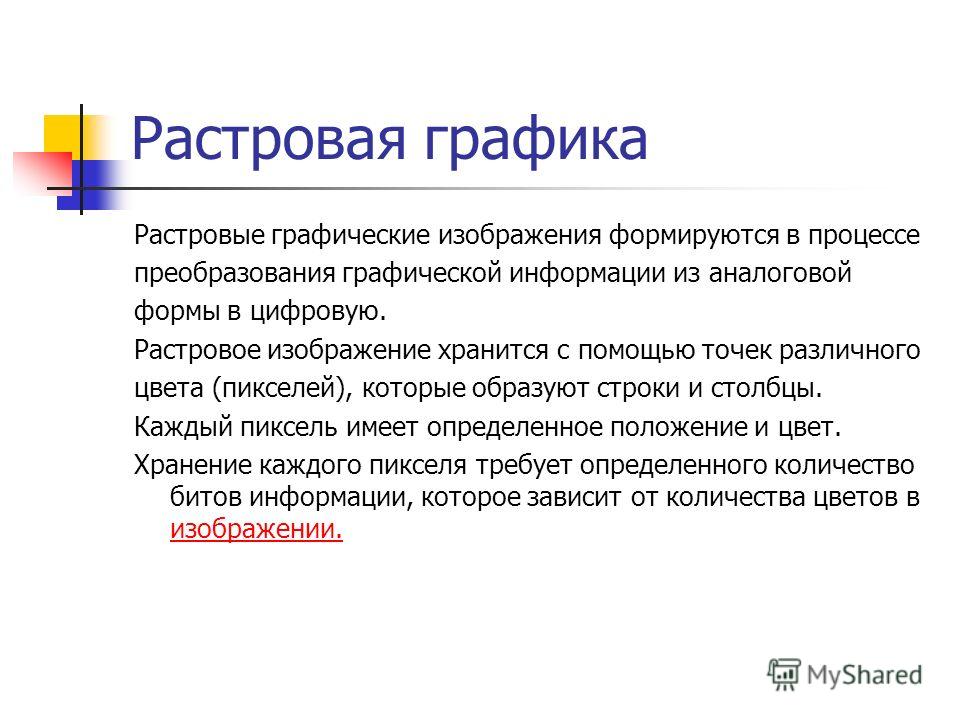 Растровая графика

Растровые графические изображения формируются в процессе преобразования графической информации из аналоговой формы в цифровую.

Растровое изображение хранится с помощью точек различного цвета (пикселей), которые образуют строки и столбцы.

Каждый пиксель имеет определенное положение и цвет.

Хранение каждого пикселя требует определенного количество битов информации, которое зависит от количества цветов в изображении.

MyShared